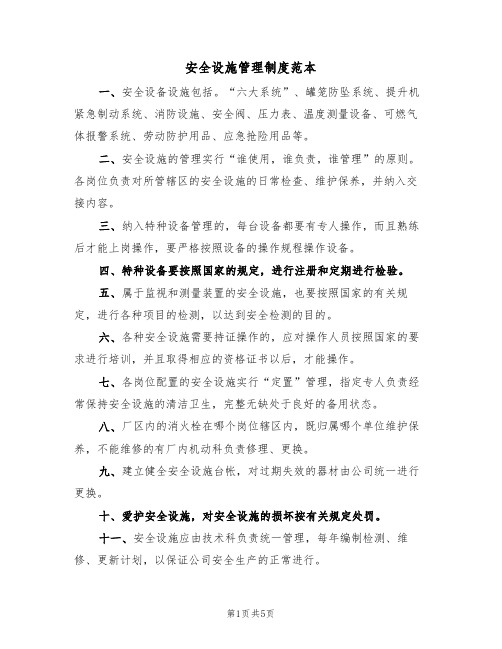 安全设施管理制度范本

一、安全设备设施包括。“六大系统”、罐笼防坠系统、提升机紧急制动系统、消防设施、安全阀、压力表、温度测量设备、可燃气体报警系统、劳动防护用品、应急抢险用品等。

二、安全设施的管理实行“谁使用，谁负责，谁管理”的原则。各岗位负责对所管辖区的安全设施的日常检查、维护保养，并纳入交接内容。

三、纳入特种设备管理的，每台设备都要有专人操作，而且熟练后才能上岗操作，要严格按照设备的操作规程操作设备。

四、特种设备要按照国家的规定，进行注册和定期进行检验。

五、属于监视和测量装置的安全设施，也要按照国家的有关规定，进行各种项目的检测，以达到安全检测的目的。

六、各种安全设施需要持证操作的，应对操作人员按照国家的要求进行培训，并且取得相应的资格证书以后，才能操作。

七、各岗位配置的安全设施实行“定置”管理，指定专人负责经常保持安全设施的清洁卫生，完整无缺处于良好的备用状态。

八、厂区内的消火栓在哪个岗位辖区内，既归属哪个单位维护保养，不能维修的有厂内机动科负责修理、更换。

九、建立健全安全设施台帐，对过期失效的器材由公司统一进行更换。

十、爱护安全设施，对安全设施的损坏按有关规定处罚。

十一、安全设施应由技术科负责统一管理，每年编制检测、维修、更新计划，以保证公司安全生产的正常进行。

第1页共5页